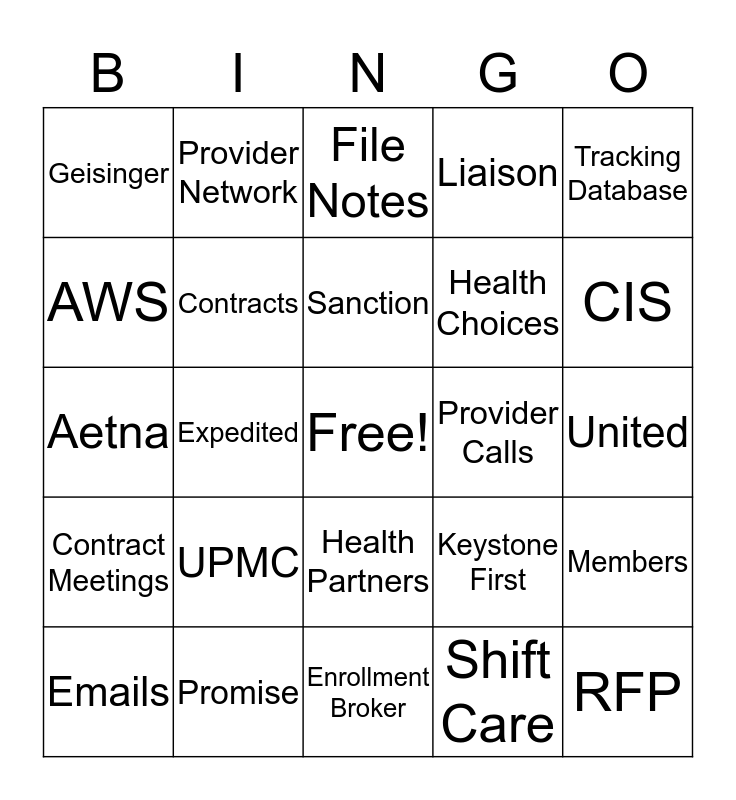 | B | I | N | G | O |
|---|---|---|---|---|
| Geisinger | Provider Network | File Notes | Liaison | Tracking Database |
| AWS | Contracts | Sanction | Health Choices | CIS |
| Aetna | Expedited | Free! | Provider Calls | United |
| Contract Meetings | UPMC | Health Partners | Keystone First | Members |
| Emails | Promise | Enrollment Broker | Shift Care | RFP |